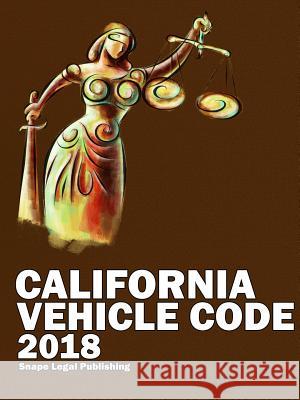 CALIFORNIA
VEHICLE CODE
2018

Snape Legal Publishing

Kraina Książek